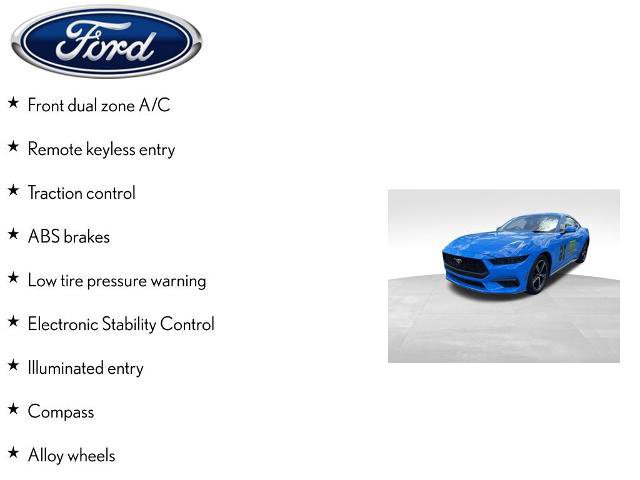 Ford

★ Front dual zone A/C

★ Remote keyless entry

★ Traction control

★ ABS brakes

★ Low tire pressure warning

★ Electronic Stability Control

★ Illuminated entry

★ Compass

★ Alloy wheels